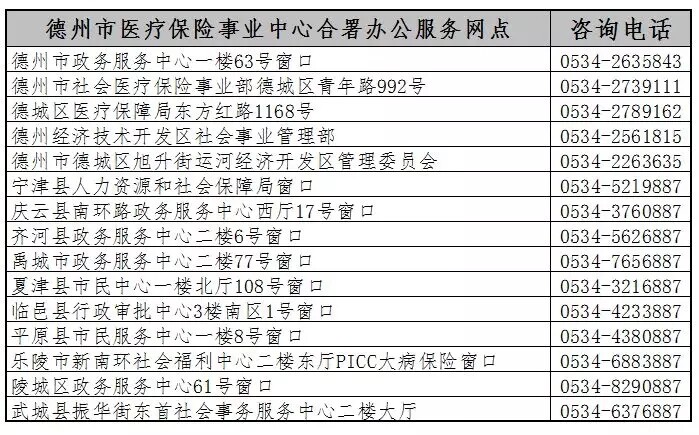 | 德州市医疗保险事业中心合署办公服务网点 | 咨询电话 |
|---|---|
| 德州市政务服务中心一楼63号窗口 | 0534-2635843 |
| 德州市社会医疗保险事业部德城区青年路992号 | 0534-2739111 |
| 德城区医疗保障局东方红路1168号 | 0534-2789162 |
| 德州经济技术开发区社会事业管理部 | 0534-2561815 |
| 德州市德城区旭升街运河经济开发区管理委员会 | 0534-2263635 |
| 宁津县人力资源和社会保障局窗口 | 0534-5219887 |
| 庆云县南环路政务服务中心西厅17号窗口 | 0534-3760887 |
| 齐河县政务服务中心二楼6号窗口 | 0534-5626887 |
| 禹城市政务服务中心二楼77号窗口 | 0534-7656887 |
| 夏津县市民中心一楼北厅108号窗口 | 0534-3216887 |
| 临邑县行政审批中心3楼南区1号窗口 | 0534-4233887 |
| 平原县市民服务中心一楼8号窗口 | 0534-4380887 |
| 乐陵市新南环社会福利中心二楼东厅PICC大病保险窗口 | 0534-6883887 |
| 陵城区政务服务中心61号窗口 | 0534-8290887 |
| 武城县振华街东首社会事务服务中心二楼大厅 | 0534-6376887 |